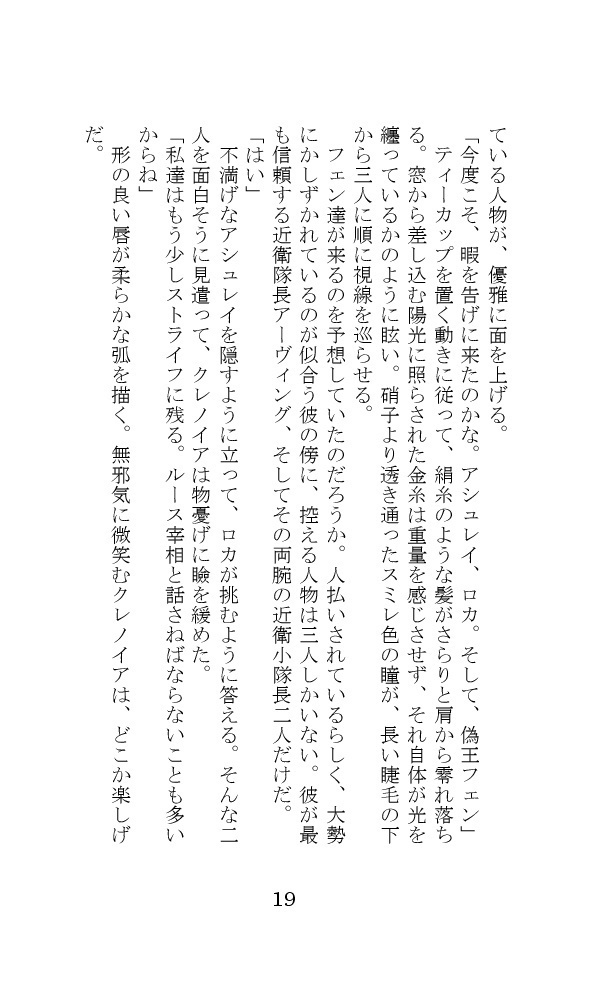 ている人物が、優雅に面を上げる。

「今度こそ、暇を告げに来たのかな。アシュレイ、ロカ。そして、偽王フェン」

ティーカップを置く動きに従って、絹糸のような髪がさらりと肩から零れ落ちる。窓から差し込む陽光に照らされた金糸は重量を感じさせず、それ自体が光を纏っているかのように眩い。硝子より透き通ったスミレ色の瞳が、長い睫毛の下から三人に順に視線を巡らせる。

フェン達が来るのを予想していたのだろうか。人払いされているらしく、大勢にかしずかれているのが似合う彼の傍に、控える人物は三人しかいない。彼が最も信頼する近衛隊長アーヴィング、そしてその両腕の近衛小隊長二人だけだ。

「はい」

不満げなアシュレイを隠すように立って、ロカが挑むように答える。そんな二人を面白そうに見遣って、クレノイアは物憂げに瞼を緩めた。

「私達はもう少しストライフに残る。ルース宰相と話さねばならないことも多いからね」

形の良い唇が柔らかな弧を描く。無邪気に微笑むクレノイアは、どこか楽しげだ。

19